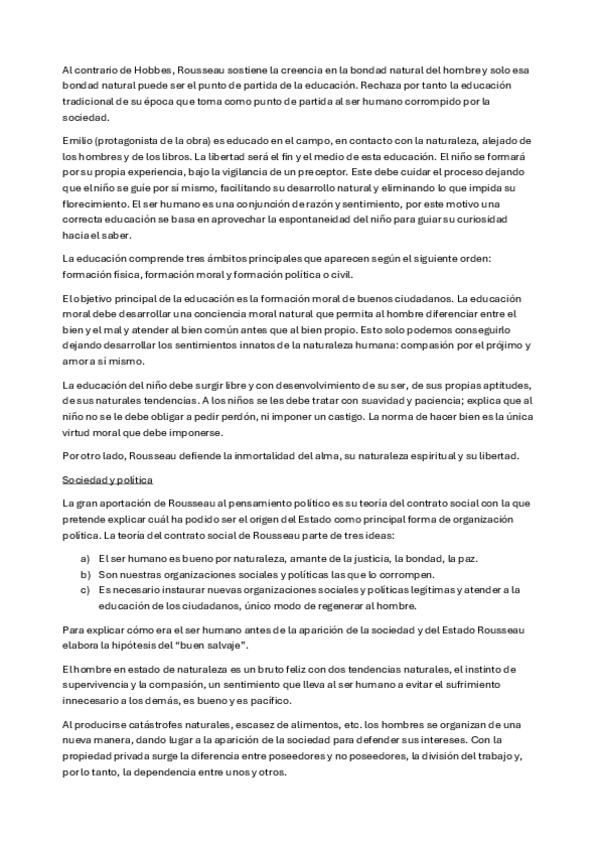 Al contrario de Hobbes, Rousseau sostiene la creencia en la bondad natural del hombre y solo esa bondad natural puede ser el punto de partida de la educación. Rechaza por tanto la educación tradicional de su época que toma como punto de partida al ser humano corrompido por la sociedad.

Emilio (protagonista de la obra) es educado en el campo, en contacto con la naturaleza, alejado de los hombres y de los libros. La libertad será el fin y el medio de esta educación. El niño se formará por su propia experiencia, bajo la vigilancia de un preceptor. Este debe cuidar el proceso dejando que el niño se guíe por sí mismo, facilitando su desarrollo natural y eliminando lo que impida su florecimiento. El ser humano es una conjunción de razón y sentimiento, por este motivo una correcta educación se basa en aprovechar la espontaneidad del niño para guiar su curiosidad hacia el saber.

La educación comprende tres ámbitos principales que aparecen según el siguiente orden: formación física, formación moral y formación política o civil.

El objetivo principal de la educación es la formación moral de buenos ciudadanos. La educación moral debe desarrollar una conciencia moral natural que permita al hombre diferenciar entre el bien y el mal y atender al bien común antes que al bien propio. Esto solo podemos conseguirlo dejando desarrollar los sentimientos innatos de la naturaleza humana: compasión por el prójimo y amor a sí mismo.

La educación del niño debe surgir libre y con desenvolvimiento de su ser, de sus propias aptitudes, de sus naturales tendencias. A los niños se les debe tratar con suavidad y paciencia; explica que al niño no se le debe obligar a pedir perdón, ni imponer un castigo. La norma de hacer bien es la única virtud moral que debe imponerse.

Por otro lado, Rousseau defiende la inmortalidad del alma, su naturaleza espiritual y su libertad.

Sociedad y política

La gran aportación de Rousseau al pensamiento político es su teoría del contrato social con la que pretende explicar cuál ha podido ser el origen del Estado como principal forma de organización política. La teoría del contrato social de Rousseau parte de tres ideas:

a) El ser humano es bueno por naturaleza, amante de la justicia, la bondad, la paz.
b) Son nuestras organizaciones sociales y políticas las que lo corrompen.
c) Es necesario instaurar nuevas organizaciones sociales y políticas legítimas y atender a la educación de los ciudadanos, único modo de regenerar al hombre.

Para explicar cómo era el ser humano antes de la aparición de la sociedad y del Estado Rousseau elabora la hipótesis del "buen salvaje".

El hombre en estado de naturaleza es un bruto feliz con dos tendencias naturales, el instinto de supervivencia y la compasión, un sentimiento que lleva al ser humano a evitar el sufrimiento innecesario a los demás, es bueno y es pacífico.

Al producirse catástrofes naturales, escasez de alimentos, etc. los hombres se organizan de una nueva manera, dando lugar a la aparición de la sociedad para defender sus intereses. Con la propiedad privada surge la diferencia entre poseedores y no poseedores, la división del trabajo y, por lo tanto, la dependencia entre unos y otros.